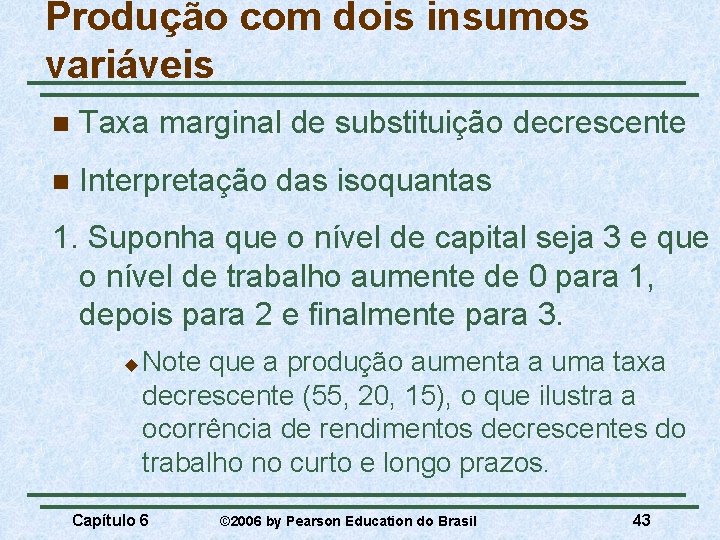 Produção com dois insumos variáveis

Taxa marginal de substituição decrescente

Interpretação das isoquantas

1. Suponha que o nível de capital seja 3 e que o nível de trabalho aumente de 0 para 1, depois para 2 e finalmente para 3.

Note que a produção aumenta a uma taxa decrescente (55, 20, 15), o que ilustra a ocorrência de rendimentos decrescentes do trabalho no curto e longo prazos.

Capítulo 6 ©2006 by Pearson Education do Brasil 43